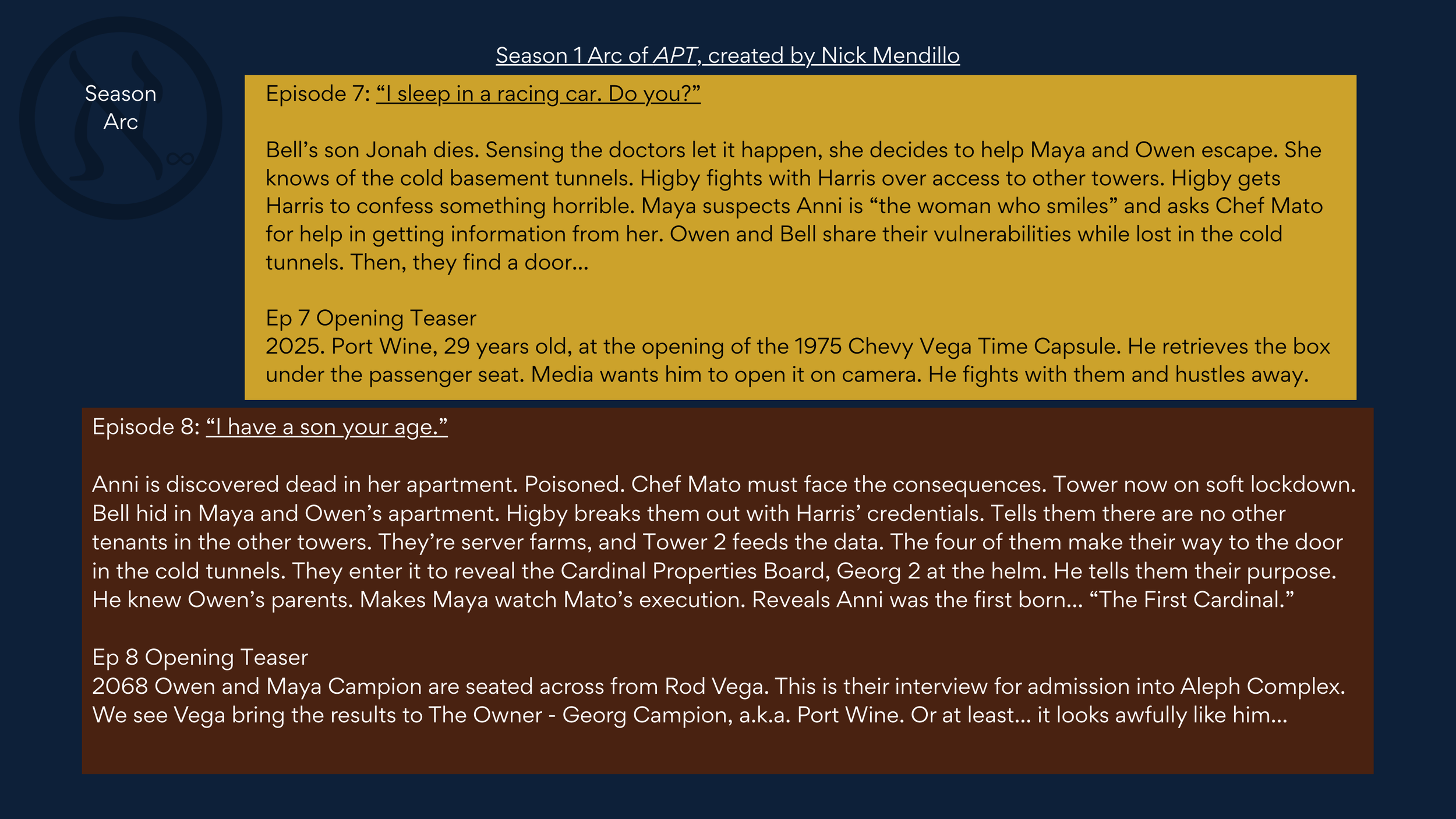 Season 1 Arc of APT, created by Nick Mendillo

Season
Arc

Episode 7: "I sleep in a racing car. Do you?"

Bell's son Jonah dies. Sensing the doctors let it happen, she decides to help Maya and Owen escape. She knows of the cold basement tunnels. Higby fights with Harris over access to other towers. Higby gets Harris to confess something horrible. Maya suspects Anni is "the woman who smiles" and asks Chef Mato for help in getting information from her. Owen and Bell share their vulnerabilities while lost in the cold tunnels. Then, they find a door...

Ep 7 Opening Teaser
2025. Port Wine, 29 years old, at the opening of the 1975 Chevy Vega Time Capsule. He retrieves the box under the passenger seat. Media wants him to open it on camera. He fights with them and hustles away.

Episode 8: "I have a son your age."

Anni is discovered dead in her apartment. Poisoned. Chef Mato must face the consequences. Tower now on soft lockdown. Bell hid in Maya and Owen's apartment. Higby breaks them out with Harris' credentials. Tells them there are no other tenants in the other towers. They're server farms, and Tower 2 feeds the data. The four of them make their way to the door in the cold tunnels. They enter it to reveal the Cardinal Properties Board, Georg 2 at the helm. He tells them their purpose. He knew Owen's parents. Makes Maya watch Mato's execution. Reveals Anni was the first born... "The First Cardinal."

Ep 8 Opening Teaser
2068 Owen and Maya Campion are seated across from Rod Vega. This is their interview for admission into Aleph Complex. We see Vega bring the results to The Owner - Georg Campion, a.k.a. Port Wine. Or at least... it looks awfully like him...